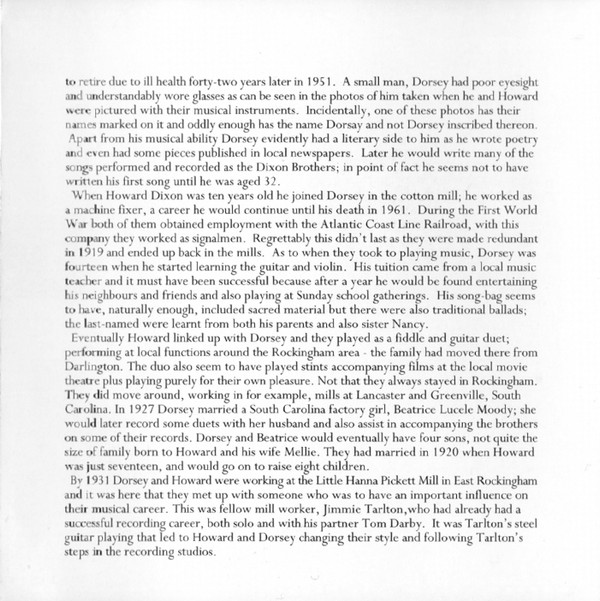 to retire due to ill health forty-two years later in 1951. A small man, Dorsey had poor eyesight and understandably wore glasses as can be seen in the photos of him taken when he and Howard were pictured with their musical instruments. Incidentally, one of these photos has their names marked on it and oddly enough has the name Dorsay and not Dorsey inscribed thereon. Apart from his musical ability Dorsey evidently had a literary side to him as he wrote poetry and even had some pieces published in local newspapers. Later he would write many of the songs performed and recorded as the Dixon Brothers; in point of fact he seems not to have written his first song until he was aged 32.

When Howard Dixon was ten years old he joined Dorsey in the cotton mill; he worked as a machine fixer, a career he would continue until his death in 1961. During the First World War both of them obtained employment with the Atlantic Coast Line Railroad, with this company they worked as signalmen. Regrettably this didn't last as they were made redundant in 1919 and ended up back in the mills. As to when they took to playing music, Dorsey was fourteen when he started learning the guitar and violin. His tuition came from a local music teacher and it must have been successful because after a year he would be found entertaining his neighbours and friends and also playing at Sunday school gatherings. His song-bag seems to have, naturally enough, included sacred material but there were also traditional ballads; the last-named were learnt from both his parents and also sister Nancy.

Eventually Howard linked up with Dorsey and they played as a fiddle and guitar duet; performing at local functions around the Rockingham area - the family had moved there from Darlington. The duo also seem to have played stints accompanying films at the local movie theatre plus playing purely for their own pleasure. Not that they always stayed in Rockingham. They did move around, working in for example, mills at Lancaster and Greenville, South Carolina. In 1927 Dorsey married a South Carolina factory girl, Beatrice Lucele Moody; she would later record some duets with her husband and also assist in accompanying the brothers on some of their records. Dorsey and Beatrice would eventually have four sons, not quite the size of family born to Howard and his wife Mellie. They had married in 1920 when Howard was just seventeen, and would go on to raise eight children.

By 1931 Dorsey and Howard were working at the Little Hanna Pickett Mill in East Rockingham and it was here that they met up with someone who was to have an important influence on their musical career. This was fellow mill worker, Jimmie Tarlton,who had already had a successful recording career, both solo and with his partner Tom Darby. It was Tarlton's steel guitar playing that led to Howard and Dorsey changing their style and following Tarlton's steps in the recording studios.